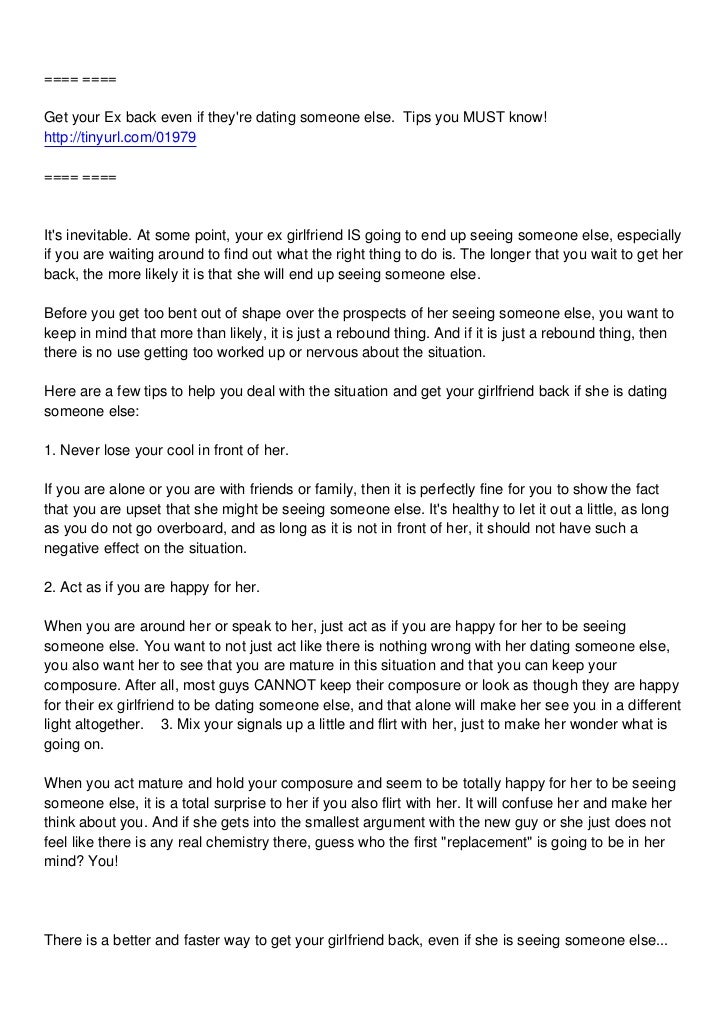 ==== ====

Get your Ex back even if they're dating someone else. Tips you MUST know!
http://tinyurl.com/01979

==== ====

It's inevitable. At some point, your ex girlfriend IS going to end up seeing someone else, especially if you are waiting around to find out what the right thing to do is. The longer that you wait to get her back, the more likely it is that she will end up seeing someone else.

Before you get too bent out of shape over the prospects of her seeing someone else, you want to keep in mind that more than likely, it is just a rebound thing. And if it is just a rebound thing, then there is no use getting too worked up or nervous about the situation.

Here are a few tips to help you deal with the situation and get your girlfriend back if she is dating someone else:

1. Never lose your cool in front of her.

If you are alone or you are with friends or family, then it is perfectly fine for you to show the fact that you are upset that she might be seeing someone else. It's healthy to let it out a little, as long as you do not go overboard, and as long as it is not in front of her, it should not have such a negative effect on the situation.

2. Act as if you are happy for her.

When you are around her or speak to her, just act as if you are happy for her to be seeing someone else. You want to not just act like there is nothing wrong with her dating someone else, you also want her to see that you are mature in this situation and that you can keep your composure. After all, most guys CANNOT keep their composure or look as though they are happy for their ex girlfriend to be dating someone else, and that alone will make her see you in a different light altogether. 3. Mix your signals up a little and flirt with her, just to make her wonder what is going on.

When you act mature and hold your composure and seem to be totally happy for her to be seeing someone else, it is a total surprise to her if you also flirt with her. It will confuse her and make her think about you. And if she gets into the smallest argument with the new guy or she just does not feel like there is any real chemistry there, guess who the first "replacement" is going to be in her mind? You!

There is a better and faster way to get your girlfriend back, even if she is seeing someone else...